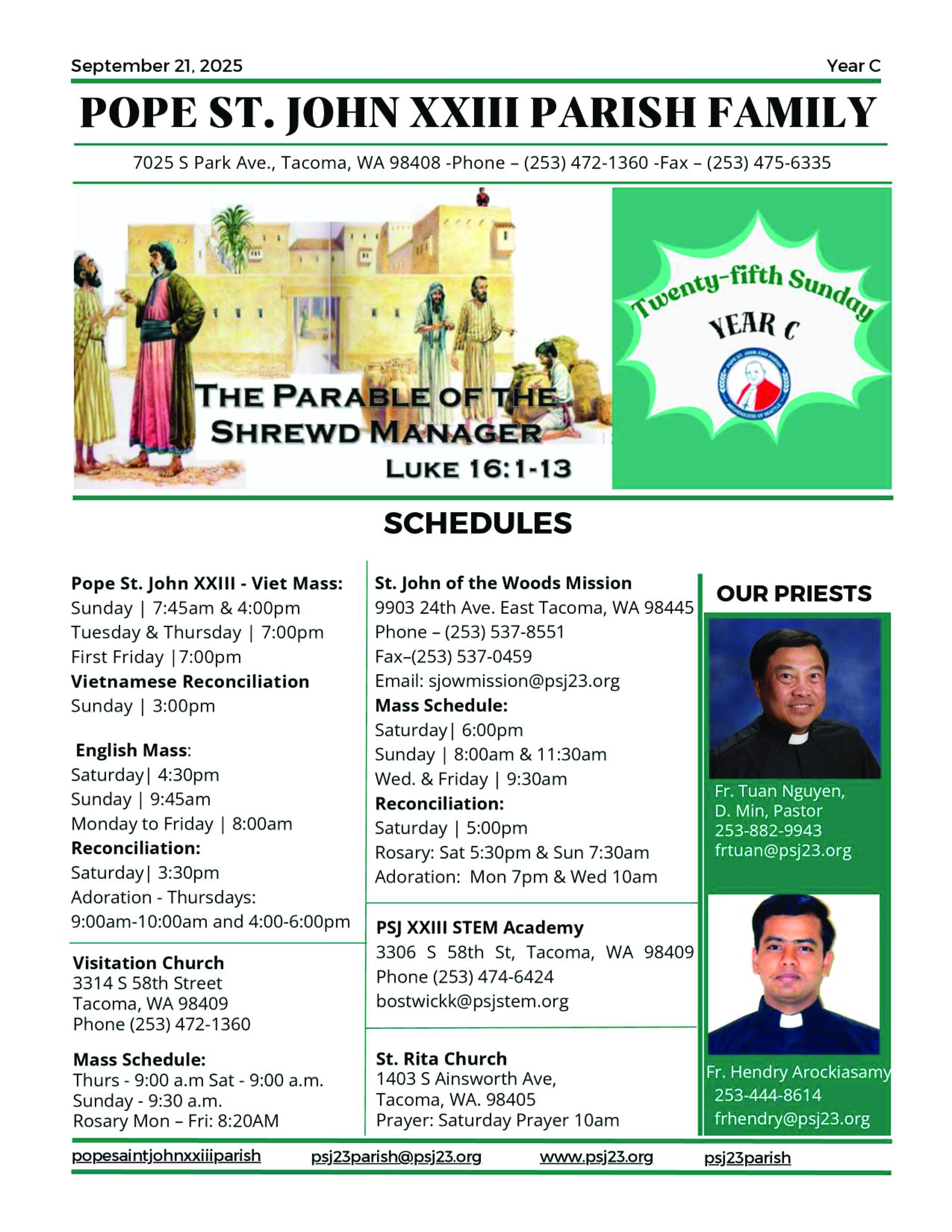 September 21, 2025

Year C

POPE ST. JOHN XXIII PARISH FAMILY

7025 S Park Ave., Tacoma, WA 98408 -Phone – (253) 472-1360 -Fax – (253) 475-6335

THE PARABLE OF THE SHREWD MANAGER
LUKE 16:1-13

Twenty-fifth Sunday
YEAR C

POPE ST. JOHN XXIII PARISH
ARCHDIOCESE OF SEATTLE

SCHEDULES

Pope St. John XXIII - Viet Mass:
Sunday | 7:45am & 4:00pm
Tuesday & Thursday | 7:00pm
First Friday |7:00pm
Vietnamese Reconciliation
Sunday | 3:00pm

English Mass:
Saturday| 4:30pm
Sunday | 9:45am
Monday to Friday | 8:00am
Reconciliation:
Saturday| 3:30pm
Adoration - Thursdays:
9:00am-10:00am and 4:00-6:00pm

Visitation Church
3314 S 58th Street
Tacoma, WA 98409
Phone (253) 472-1360

Mass Schedule:
Thurs - 9:00 a.m Sat - 9:00 a.m.
Sunday - 9:30 a.m.
Rosary Mon – Fri: 8:20AM

St. John of the Woods Mission
9903 24th Ave. East Tacoma, WA 98445
Phone – (253) 537-8551
Fax–(253) 537-0459
Email: sjowmission@psj23.org
Mass Schedule:
Saturday| 6:00pm
Sunday | 8:00am & 11:30am
Wed. & Friday | 9:30am
Reconciliation:
Saturday | 5:00pm
Rosary: Sat 5:30pm & Sun 7:30am
Adoration: Mon 7pm & Wed 10am

PSJ XXIII STEM Academy
3306 S 58th St, Tacoma, WA 98409
Phone (253) 474-6424
bostwickk@psjstem.org

St. Rita Church
1403 S Ainsworth Ave,
Tacoma, WA. 98405
Prayer: Saturday Prayer 10am

OUR PRIESTS

Fr. Tuan Nguyen, D. Min, Pastor
253-882-9943
frtuan@psj23.org

Fr. Hendry Arockiasamy
253-444-8614
frhendry@psj23.org

popesaintjohnxxiiiparish
psj23parish@psj23.org
www.psj23.org
psj23parish